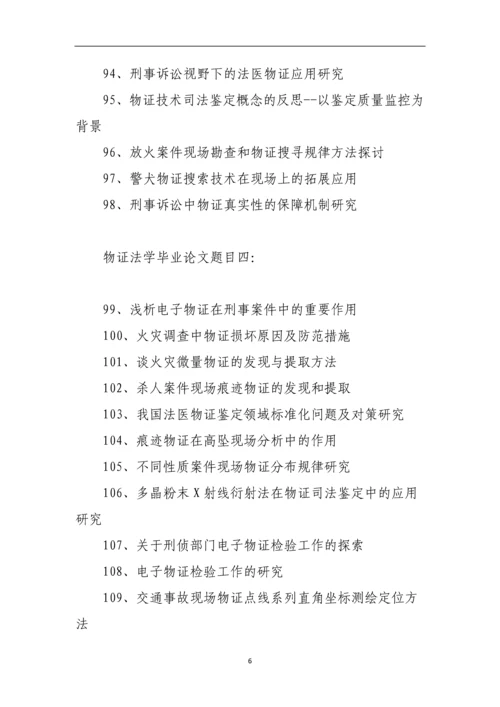 94、刑事诉讼视野下的法医物证应用研究

95、物证技术司法鉴定概念的反思--以鉴定质量监控为背景

96、放火案件现场勘查和物证搜寻规律方法探讨

97、警犬物证搜索技术在现场上的拓展应用

98、刑事诉讼中物证真实性的保障机制研究

物证法学毕业论文题目四:

99、浅析电子物证在刑事案件中的重要作用

100、火灾调查中物证损坏原因及防范措施

101、谈火灾微量物证的发现与提取方法

102、杀人案件现场痕迹物证的发现和提取

103、我国法医物证鉴定领域标准化问题及对策研究

104、痕迹物证在高坠现场分析中的作用

105、不同性质案件现场物证分布规律研究

106、多晶粉末X射线衍射法在物证司法鉴定中的应用研究

107、关于刑侦部门电子物证检验工作的探索

108、电子物证检验工作的研究

109、交通事故现场物证点线系列直角坐标测绘定位方法

6